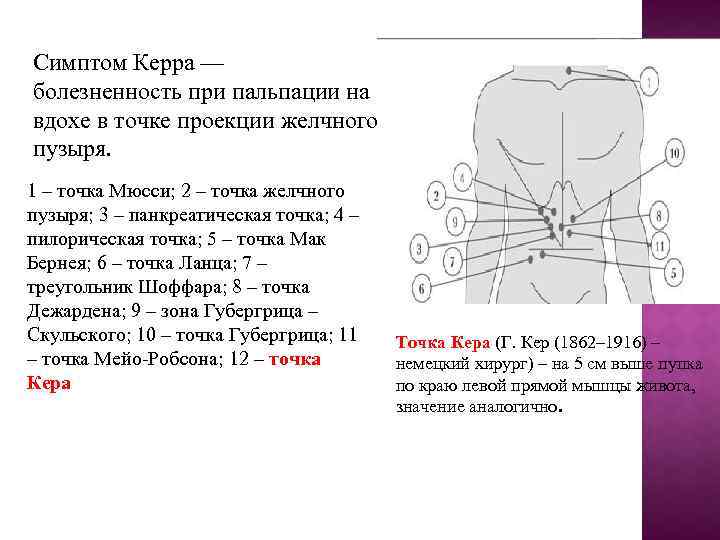 Симптом Керра — болезненность при пальпации на вдохе в точке проекции желчного пузыря.

1 – точка Мюсси; 2 – точка желчного пузыря; 3 – панкреатическая точка; 4 – пилорическая точка; 5 – точка Мак Бернея; 6 – точка Ланца; 7 – треугольник Шоффара; 8 – точка Дежардена; 9 – зона Губергрица – Скульского; 10 – точка Губергрица; 11 – точка Мейо-Робсона; 12 – точка Кера

1
10
4
2
8
9
3
11
7
5
6

Точка Кера (Г. Кер (1862–1916) – немецкий хирург) – на 5 см выше пупка по краю левой прямой мышцы живота, значение аналогично.